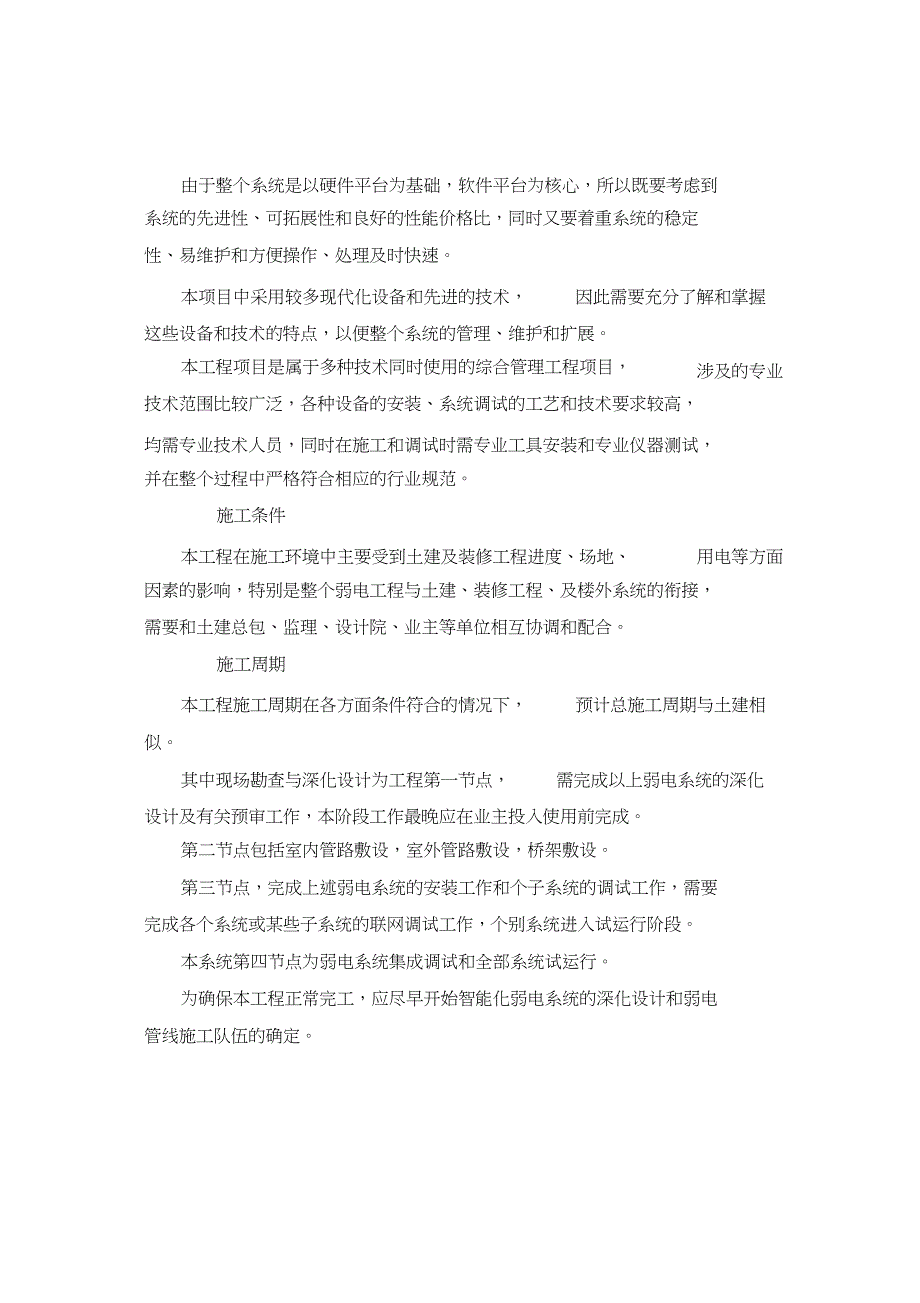 由于整个系统是以硬件平台为基础，软件平台为核心，所以既要考虑到系统的先进性、可拓展性和良好的性能价格比，同时又要着重系统的稳定性、易维护和方便操作、处理及时快速。

本项目中采用较多现代化设备和先进的技术，因此需要充分了解和掌握这些设备和技术的特点，以便整个系统的管理、维护和扩展。

本工程项目是属于多种技术同时使用的综合管理工程项目，涉及的专业技术范围比较广泛，各种设备的安装、系统调试的工艺和技术要求较高，均需专业技术人员，同时在施工和调试时需专业工具安装和专业仪器测试，并在整个过程中严格符合相应的行业规范。

施工条件

本工程在施工环境中主要受到土建及装修工程进度、场地、用电等方面因素的影响，特别是整个弱电工程与土建、装修工程、及楼外系统的衔接，需要和土建总包、监理、设计院、业主等单位相互协调和配合。

施工周期

本工程施工周期在各方面条件符合的情况下，预计总施工周期与土建相似。

其中现场勘查与深化设计为工程第一节点，需完成以上弱电系统的深化设计及有关预审工作，本阶段工作最晚应在业主投入使用前完成。

第二节点包括室内管路敷设，室外管路敷设，桥架敷设。

第三节点，完成上述弱电系统的安装工作和个子系统的调试工作，需要完成各个系统或某些子系统的联网调试工作，个别系统进入试运行阶段。

本系统第四节点为弱电系统集成调试和全部系统试运行。

为确保本工程正常完工，应尽早开始智能化弱电系统的深化设计和弱电管线施工队伍的确定。